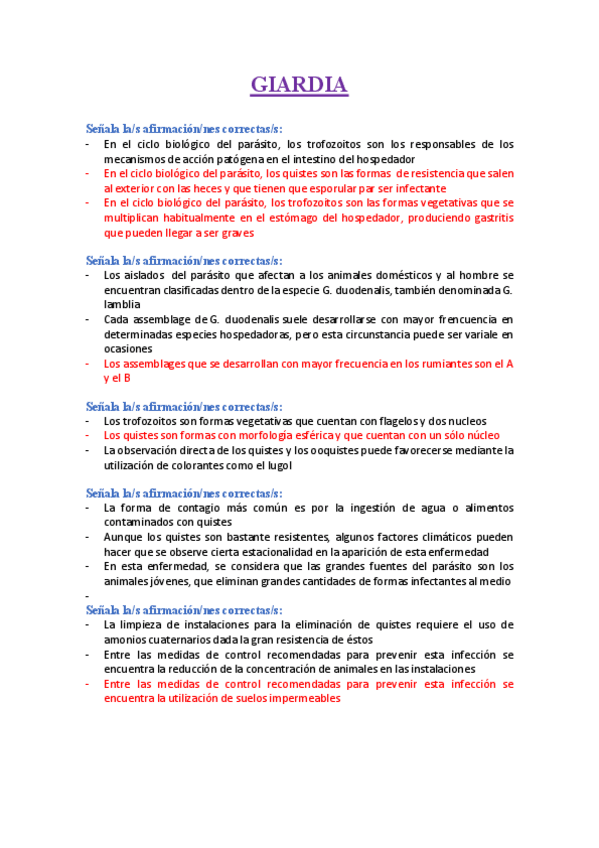 GIARDIA

Señala la/s afirmación/nes correctas/s:
- En el ciclo biológico del parásito, los trofozoitos son los responsables de los mecanismos de acción patógena en el intestino del hospedador
- En el ciclo biológico del parásito, los quistes son las formas de resistencia que salen al exterior con las heces y que tienen que esporular par ser infectante
- En el ciclo biológico del parásito, los trofozoitos son las formas vegetativas que se multiplican habitualmente en el estómago del hospedador, produciendo gastritis que pueden llegar a ser graves

Señala la/s afirmación/nes correctas/s:
- Los aislados del parásito que afectan a los animales domésticos y al hombre se encuentran clasificadas dentro de la especie G. duodenalis, también denominada G. lamblia
- Cada assemblage de G. duodenalis suele desarrollarse con mayor frencuencia en determinadas especies hospedadoras, pero esta circunstancia puede ser variale en ocasiones
- Los assemblages que se desarrollan con mayor frecuencia en los rumiantes son el A y el B

Señala la/s afirmación/nes correctas/s:
- Los trofozoitos son formas vegetativas que cuentan con flagelos y dos nucleos
- Los quistes son formas con morfología esférica y que cuentan con un sólo núcleo
- La observación directa de los quistes y los ooquistes puede favorecerse mediante la utilización de colorantes como el lugol

Señala la/s afirmación/nes correctas/s:
- La forma de contagio más común es por la ingestión de agua o alimentos contaminados con quistes
- Aunque los quistes son bastante resistentes, algunos factores climáticos pueden hacer que se observe cierta estacionalidad en la aparición de esta enfermedad
- En esta enfermedad, se considera que las grandes fuentes del parásito son los animales jóvenes, que eliminan grandes cantidades de formas infectantes al medio
-
Señala la/s afirmación/nes correctas/s:
- La limpieza de instalaciones para la eliminación de quistes requiere el uso de amonios cuaternarios dada la gran resistencia de éstos
- Entre las medidas de control recomendadas para prevenir esta infección se encuentra la reducción de la concentración de animales en las instalaciones
- Entre las medidas de control recomendadas para prevenir esta infección se encuentra la utilización de suelos impermeables